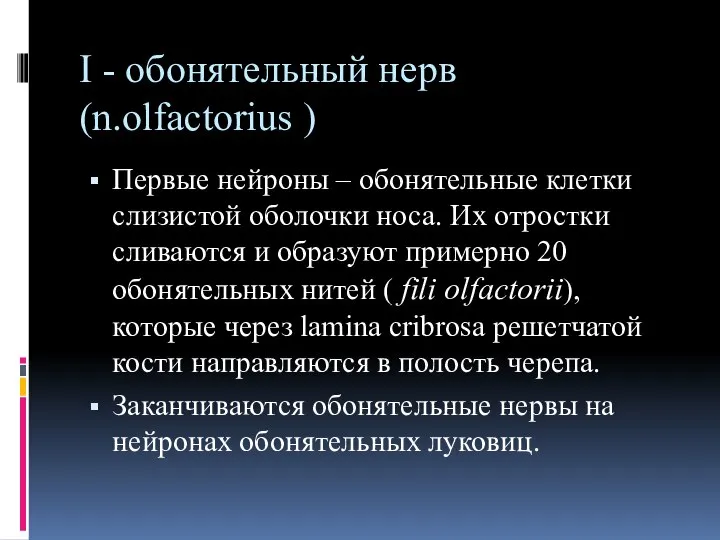 I - обонятельный нерв (n.olfactorius )

▪ Первые нейроны – обонятельные клетки слизистой оболочки носа. Их отростки сливаются и образуют примерно 20 обонятельных нитей ( fili olfactorii), которые через lamina cribrosa решетчатой кости направляются в полость черепа.

▪ Заканчиваются обонятельные нервы на нейронах обонятельных луковиц.